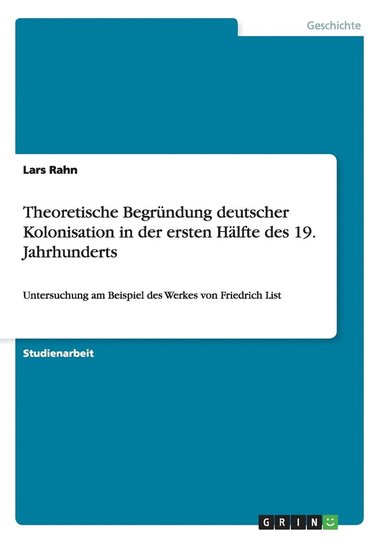 Geschichte

Lars Rahn

Theoretische Begründung deutscher Kolonisation in der ersten Hälfte des 19. Jahrhunderts

Untersuchung am Beispiel des Werkes von Friedrich List

Studienarbeit

GRIN